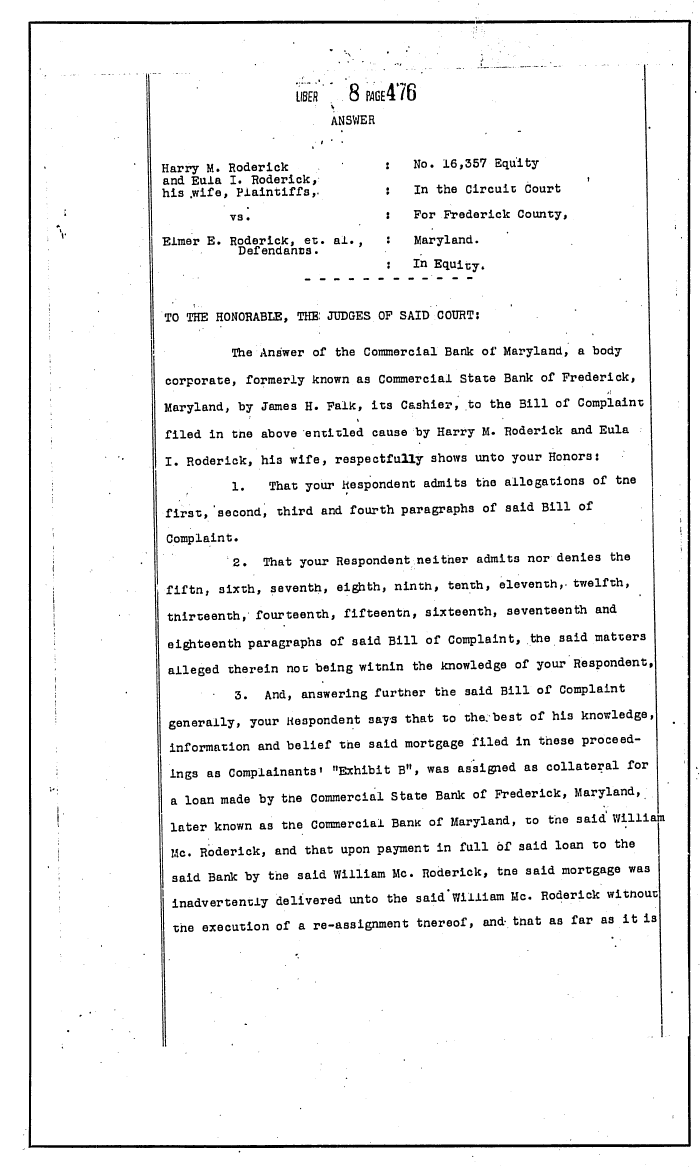 LIBER 8 PAGE 476

ANSWER

Harry M. Roderick and Eula I. Roderick, his wife, Plaintiffs,

vs.

Elmer E. Roderick, et. al., Defendants.

: No. 16,357 Equity
: In the Circuit Court
: For Frederick County,
: Maryland.
: In Equity.

- - - - - - - - - - - - -

TO THE HONORABLE, THE JUDGES OF SAID COURT:

The Answer of the Commercial Bank of Maryland, a body corporate, formerly known as Commercial State Bank of Frederick, Maryland, by James H. Falk, its Cashier, to the Bill of Complaint filed in the above entitled cause by Harry M. Roderick and Eula I. Roderick, his wife, respectfully shows unto your Honors:

1. That your Respondent admits the allegations of the first, second, third and fourth paragraphs of said Bill of Complaint.

2. That your Respondent neither admits nor denies the fifth, sixth, seventh, eighth, ninth, tenth, eleventh, twelfth, thirteenth, fourteenth, fifteenth, sixteenth, seventeenth and eighteenth paragraphs of said Bill of Complaint, the said matters alleged therein not being within the knowledge of your Respondent,

3. And, answering further the said Bill of Complaint generally, your Respondent says that to the best of his knowledge, information and belief the said mortgage filed in these proceedings as Complainants' "Exhibit B", was assigned as collateral for a loan made by the Commercial State Bank of Frederick, Maryland, later known as the Commercial Bank of Maryland, to the said William Mc. Roderick, and that upon payment in full of said loan to the said Bank by the said William Mc. Roderick, the said mortgage was inadvertently delivered unto the said William Mc. Roderick without the execution of a re-assignment thereof, and that as far as it is